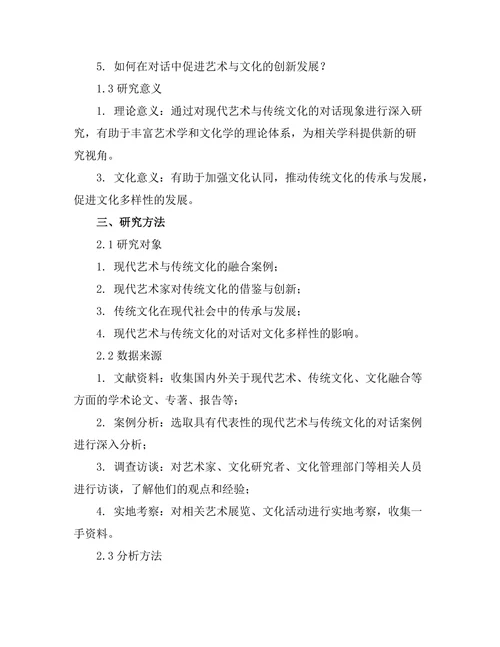 5. 如何在对话中促进艺术与文化的创新发展？

1.3 研究意义

1. 理论意义：通过对现代艺术与传统文化的对话现象进行深入研究，有助于丰富艺术学和文化学的理论体系，为相关学科提供新的研究视角。

3. 文化意义：有助于加强文化认同，推动传统文化的传承与发展，促进文化多样性的发展。

三、研究方法

2.1 研究对象

1. 现代艺术与传统文化的融合案例；

2. 现代艺术家对传统文化的借鉴与创新；

3. 传统文化在现代社会中的传承与发展；

4. 现代艺术与传统文化的对话对文化多样性的影响。

2.2 数据来源

1. 文献资料：收集国内外关于现代艺术、传统文化、文化融合等方面的学术论文、专著、报告等；

2. 案例分析：选取具有代表性的现代艺术与传统文化的对话案例进行深入分析；

3. 调查访谈：对艺术家、文化研究者、文化管理部门等相关人员进行访谈，了解他们的观点和经验；

4. 实地考察：对相关艺术展览、文化活动进行实地考察，收集一手资料。

2.3 分析方法